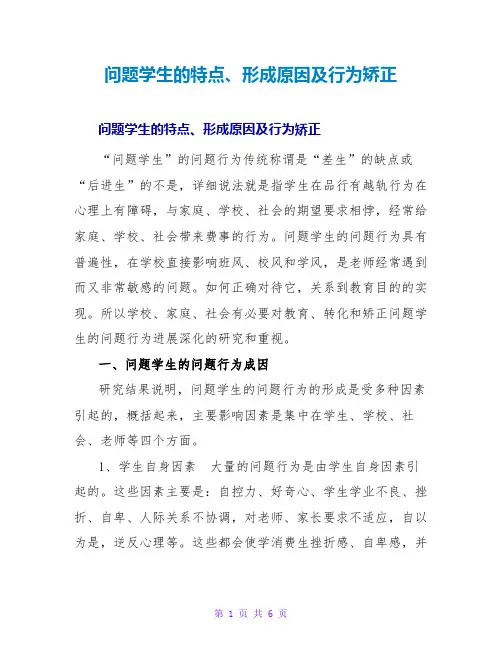 问题学生的特点、形成原因及行为矫正

问题学生的特点、形成原因及行为矫正

“问题学生”的问题行为传统称谓是“差生”的缺点或“后进生”的不是，详细说法就是指学生在品行有越轨行为在心理上有障碍，与家庭、学校、社会的期望要求相悖，经常给家庭、学校、社会带来费事的行为。问题学生的问题行为具有普遍性，在学校直接影响班风、校风和学风，是老师经常遇到而又非常敏感的问题。如何正确对待它，关系到教育目的的实现。所以学校、家庭、社会有必要对教育、转化和矫正问题学生的问题行为进展深化的研究和重视。

一、问题学生的问题行为成因

研究结果说明，问题学生的问题行为的形成是受多种因素引起的，概括起来，主要影响因素是集中在学生、学校、社会、老师等四个方面。

1、学生自身因素　大量的问题行为是由学生自身因素引起的。这些因素主要是：自控力、好奇心、学生学业不良、挫折、自卑、人际关系不协调，对老师、家长要求不适应，自以为是，逆反心理等。这些都会使学消费生挫折感、自卑感，并

第 1 页 共 6 页